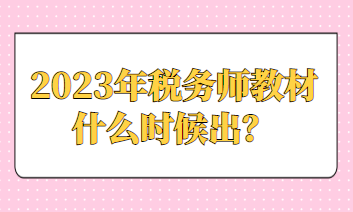 2023年税务师教材什么时候出？